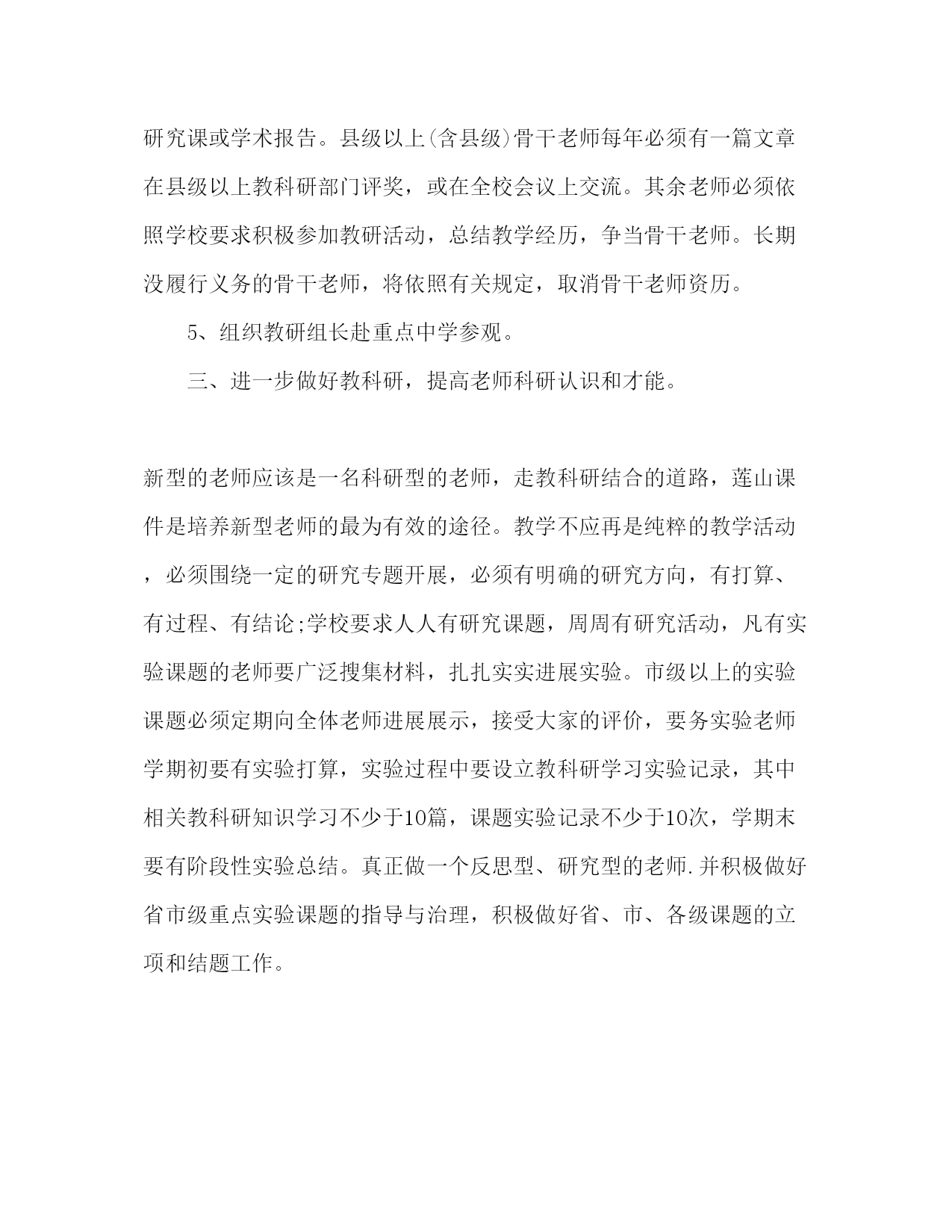 研究课或学术报告。县级以上(含县级)骨干老师每年必须有一篇文章在县级以上教科研部门评奖，或在全校会议上交流。其余老师必须依照学校要求积极参加教研活动，总结教学经历，争当骨干老师。长期没履行义务的骨干老师，将依照有关规定，取消骨干老师资历。

5、组织教研组长赴重点中学参观。

三、进一步做好教科研，提高老师科研认识和才能。

新型的老师应该是一名科研型的老师，走教科研结合的道路，莲山课件是培养新型老师的最为有效的途径。教学不应再是纯粹的教学活动，必须围绕一定的研究专题开展，必须有明确的研究方向，有打算、有过程、有结论;学校要求人人有研究课题，周周有研究活动，凡有实验课题的老师要广泛搜集材料，扎扎实实进展实验。市级以上的实验课题必须定期向全体老师进展展示，接受大家的评价，要务实验老师学期初要有实验打算，实验过程中要设立教科研学习实验记录，其中相关教科研知识学习不少于10篇，课题实验记录不少于10次，学期末要有阶段性实验总结。真正做一个反思型、研究型的老师.并积极做好省市级重点实验课题的指导与治理，积极做好省、市、各级课题的立项和结题工作。